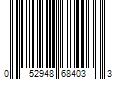 0 52948 68403 3